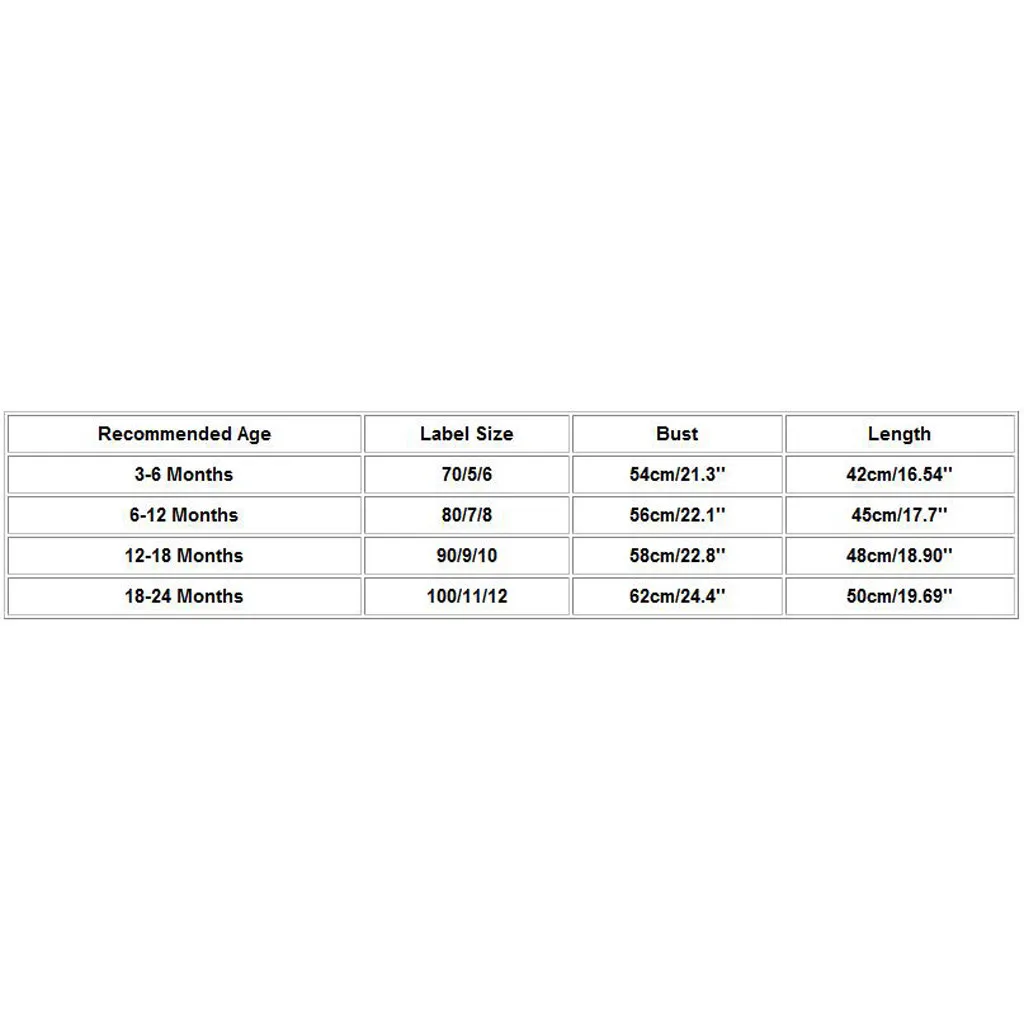 | Recommended Age | Label Size | Bust | Length |
|---|---|---|---|
| 3-6 Months | 70/5/6 | 54cm/21.3'' | 42cm/16.54'' |
| 6-12 Months | 80/7/8 | 56cm/22.1'' | 45cm/17.7'' |
| 12-18 Months | 90/9/10 | 58cm/22.8'' | 48cm/18.90'' |
| 18-24 Months | 100/11/12 | 62cm/24.4'' | 50cm/19.69'' |